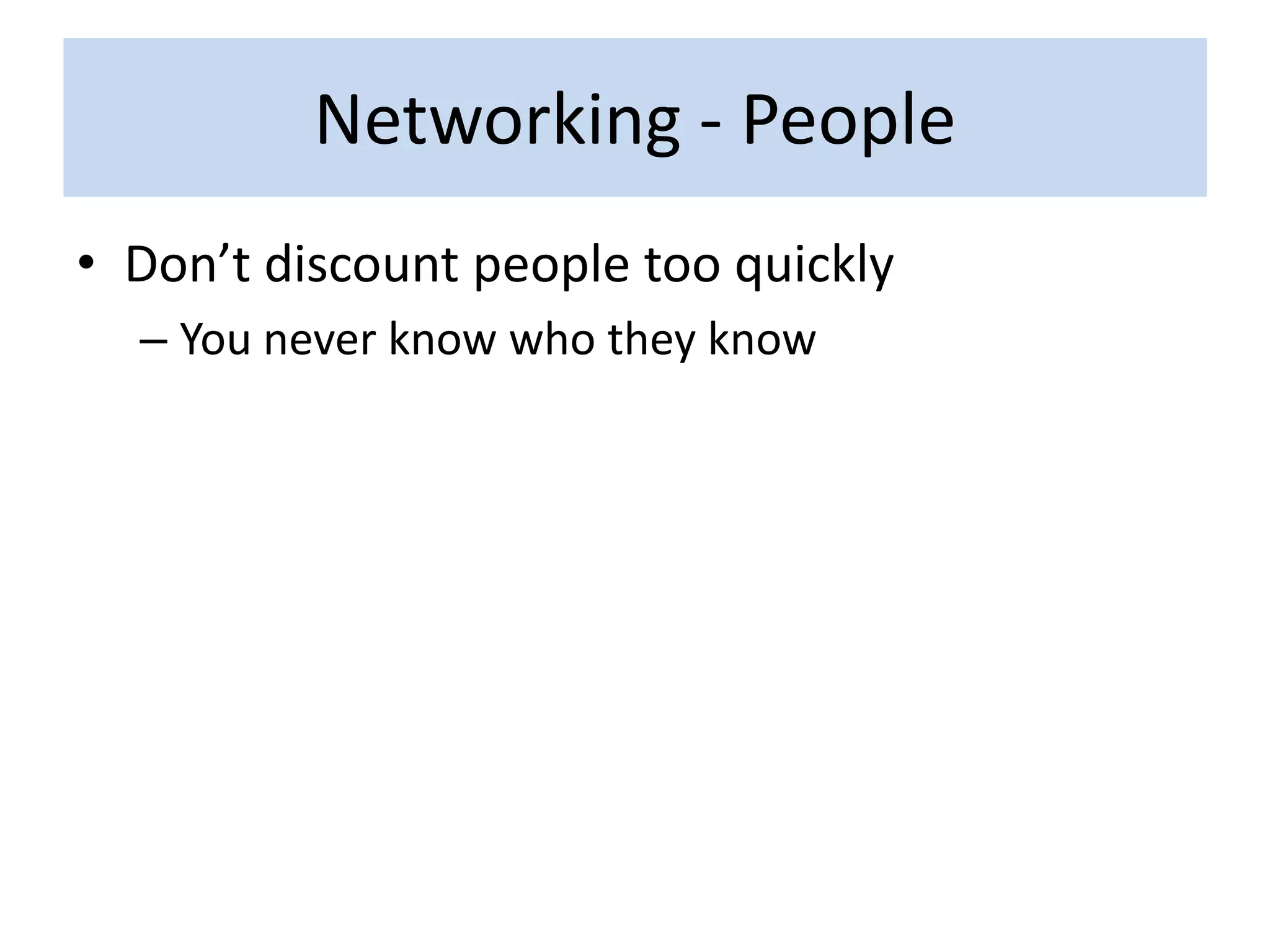 Networking - People

• Don’t discount people too quickly

– You never know who they know